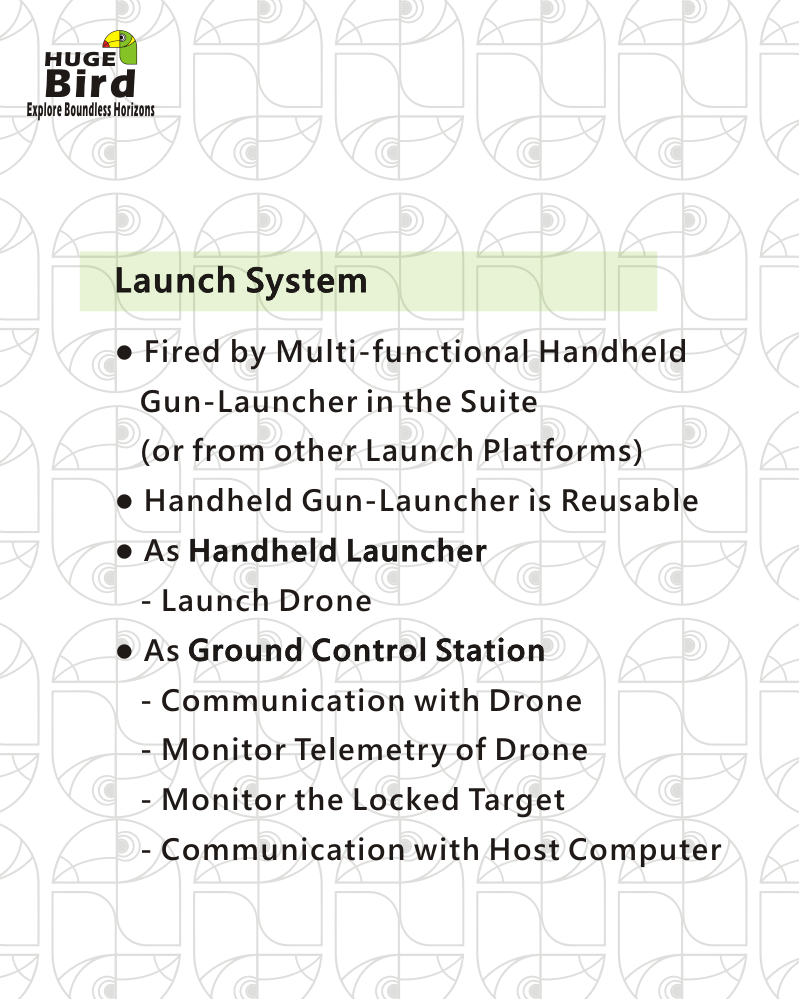 HUGE
Bird
Explore Boundless Horizons

Launch System

• Fired by Multi-functional Handheld Gun-Launcher in the Suite (or from other Launch Platforms)
• Handheld Gun-Launcher is Reusable
• As Handheld Launcher
- Launch Drone
• As Ground Control Station
- Communication with Drone
- Monitor Telemetry of Drone
- Monitor the Locked Target
- Communication with Host Computer